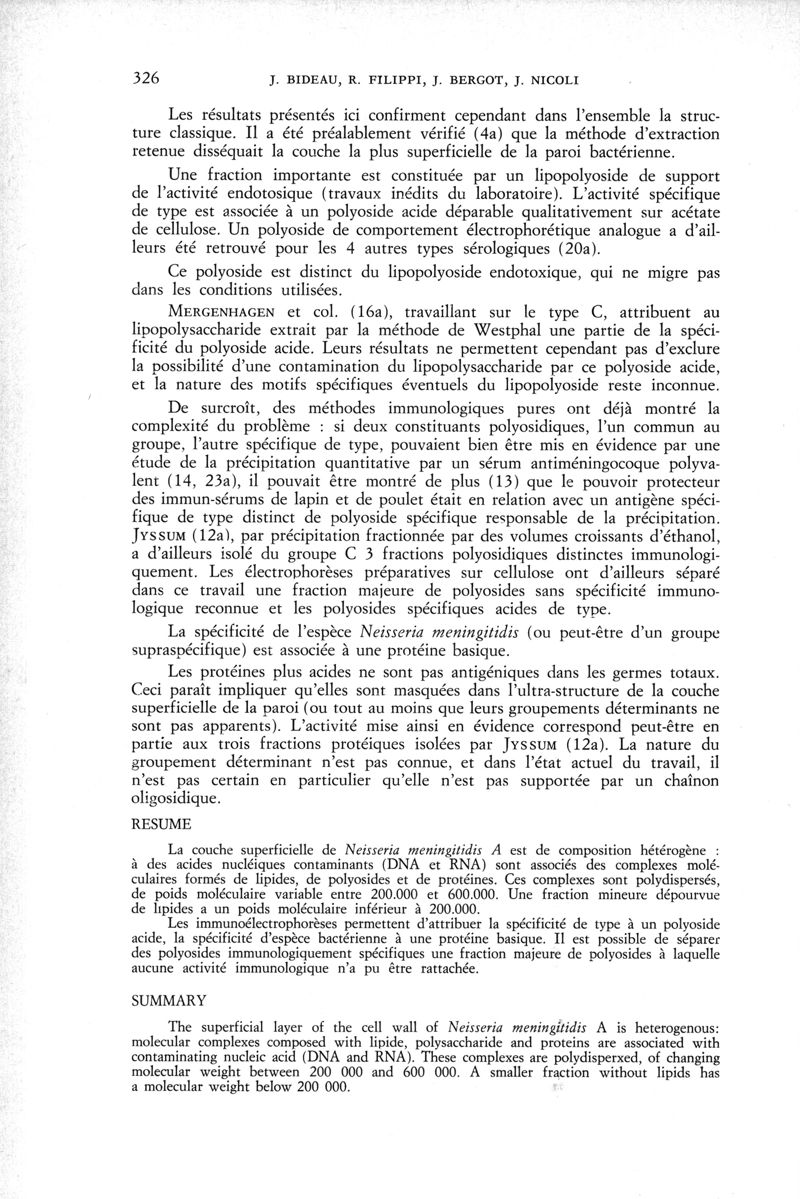 326 J. BIDEAU, R. FILIPPI, J. BERGOT, J. NICOLI

Les résultats présentés ici confirment cependant dans l'ensemble la structure classique. Il a été préalablement vérifié (4a) que la méthode d'extraction retenue disséquait la couche la plus superficielle de la paroi bactérienne.

Une fraction importante est constituée par un lipopolyoside de support de l'activité endotosique (travaux inédits du laboratoire). L'activité spécifique de type est associée à un polyoside acide déparable qualitativement sur acétate de cellulose. Un polyoside de comportement électrophorétique analogue a d'ailleurs été retrouvé pour les 4 autres types sérologiques (20a).

Ce polyoside est distinct du lipopolyoside endotoxique, qui ne migre pas dans les conditions utilisées.

MERGENHAGEN et col. (16a), travaillant sur le type C, attribuent au lipopolysaccharide extrait par la méthode de Westphal une partie de la spécificité du polyoside acide. Leurs résultats ne permettent cependant pas d'exclure la possibilité d'une contamination du lipopolysaccharide par ce polyoside acide, et la nature des motifs spécifiques éventuels du lipopolyoside reste inconnue.

De surcroît, des méthodes immunologiques pures ont déjà montré la complexité du problème : si deux constituants polyosidiques, l'un commun au groupe, l'autre spécifique de type, pouvaient bien être mis en évidence par une étude de la précipitation quantitative par un sérum antiméningocoque polyvalent (14, 23a), il pouvait être montré de plus (13) que le pouvoir protecteur des immun-sérums de lapin et de poulet était en relation avec un antigène spécifique de type distinct de polyoside spécifique responsable de la précipitation. JYSSUM (12a), par précipitation fractionnée par des volumes croissants d'éthanol, a d'ailleurs isolé du groupe C 3 fractions polyosidiques distinctes immunologiquement. Les électrophorèses préparatives sur cellulose ont d'ailleurs séparé dans ce travail une fraction majeure de polyosides sans spécificité immunologique reconnue et les polyosides spécifiques acides de type.

La spécificité de l'espèce Neisseria meningitidis (ou peut-être d'un groupe supraspécifique) est associée à une protéine basique.

Les protéines plus acides ne sont pas antigéniques dans les germes totaux. Ceci paraît impliquer qu'elles sont masquées dans l'ultra-structure de la couche superficielle de la paroi (ou tout au moins que leurs groupements déterminants ne sont pas apparents). L'activité mise ainsi en évidence correspond peut-être en partie aux trois fractions protéiques isolées par JYSSUM (12a). La nature du groupement déterminant n'est pas connue, et dans l'état actuel du travail, il n'est pas certain en particulier qu'elle n'est pas supportée par un chaînon oligosidique.

RESUME

La couche superficielle de Neisseria meningitidis A est de composition hétérogène : à des acides nucléiques contaminants (DNA et RNA) sont associés des complexes moléculaires formés de lipides, de polyosides et de protéines. Ces complexes sont polydispersés, de poids moléculaire variable entre 200.000 et 600.000. Une fraction mineure dépourvue de lipides a un poids moléculaire inférieur à 200.000.

Les immunoélectrophorèses permettent d'attribuer la spécificité de type à un polyoside acide, la spécificité d'espèce bactérienne à une protéine basique. Il est possible de séparer des polyosides immunologiquement spécifiques une fraction majeure de polyosides à laquelle aucune activité immunologique n'a pu être rattachée.

SUMMARY

The superficial layer of the cell wall of Neisseria meningitidis A is heterogenous: molecular complexes composed with lipide, polysaccharide and proteins are associated with contaminating nucleic acid (DNA and RNA). These complexes are polydisperxed, of changing molecular weight between 200 000 and 600 000. A smaller fraction without lipids has a molecular weight below 200 000.